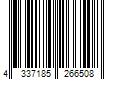 4 337185 266508